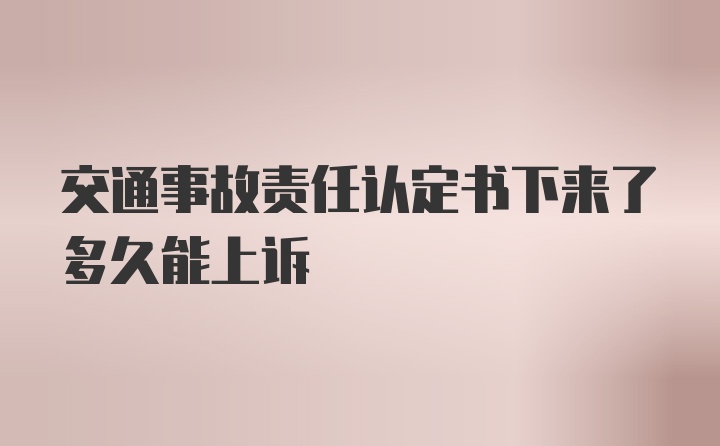 交通事故责任认定书下来了多久能上诉